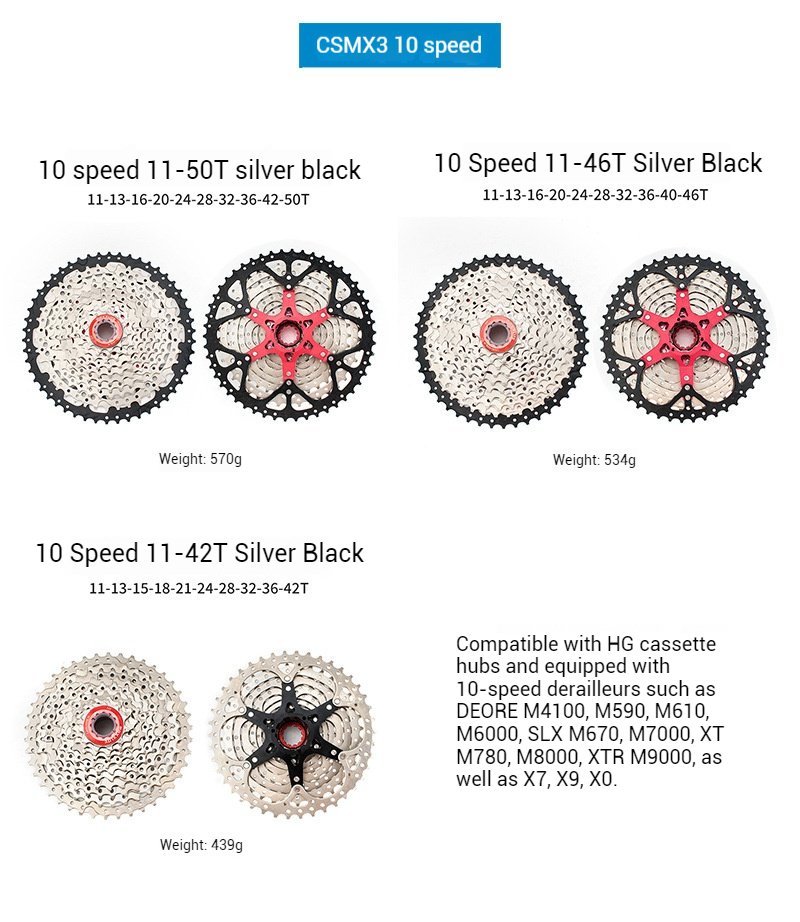 CSMX3 10 speed

10 speed 11-50T silver black
11-13-16-20-24-28-32-36-42-50T

Weight: 570g

10 Speed 11-46T Silver Black
11-13-16-20-24-28-32-36-40-46T

Weight: 534g

10 Speed 11-42T Silver Black
11-13-15-18-21-24-28-32-36-42T

Weight: 439g

Compatible with HG cassette hubs and equipped with 10-speed derailleurs such as DEORE M4100, M590, M610, M6000, SLX M670, M7000, XT M780, M8000, XTR M9000, as well as X7, X9, X0.